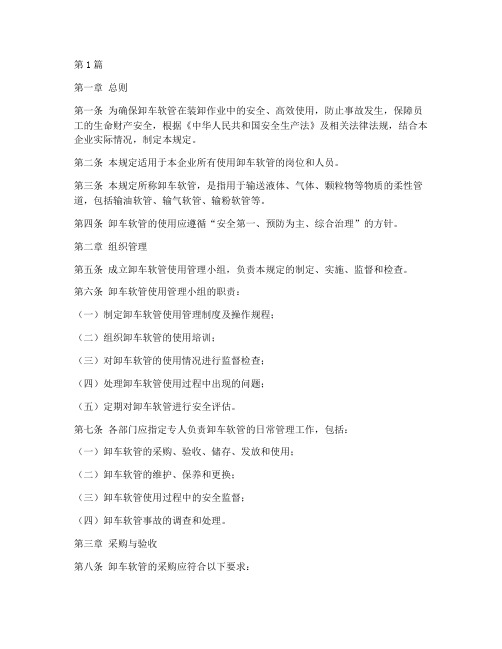 第1篇

第一章 总则

第一条 为确保卸车软管在装卸作业中的安全、高效使用，防止事故发生，保障员工的生命财产安全，根据《中华人民共和国安全生产法》及相关法律法规，结合本企业实际情况，制定本规定。

第二条 本规定适用于本企业所有使用卸车软管的岗位和人员。

第三条 本规定所称卸车软管，是指用于输送液体、气体、颗粒物等物质的柔性管道，包括输油软管、输气软管、输粉软管等。

第四条 卸车软管的使用应遵循“安全第一、预防为主、综合治理”的方针。

第二章 组织管理

第五条 成立卸车软管使用管理小组，负责本规定的制定、实施、监督和检查。

第六条 卸车软管使用管理小组的职责：

（一）制定卸车软管使用管理制度及操作规程；

（二）组织卸车软管的使用培训；

（三）对卸车软管的使用情况进行监督检查；

（四）处理卸车软管使用过程中出现的问题；

（五）定期对卸车软管进行安全评估。

第七条 各部门应指定专人负责卸车软管的日常管理工作，包括：

（一）卸车软管的采购、验收、储存、发放和使用；

（二）卸车软管的维护、保养和更换；

（三）卸车软管使用过程中的安全监督；

（四）卸车软管事故的调查和处理。

第三章 采购与验收

第八条 卸车软管的采购应符合以下要求：